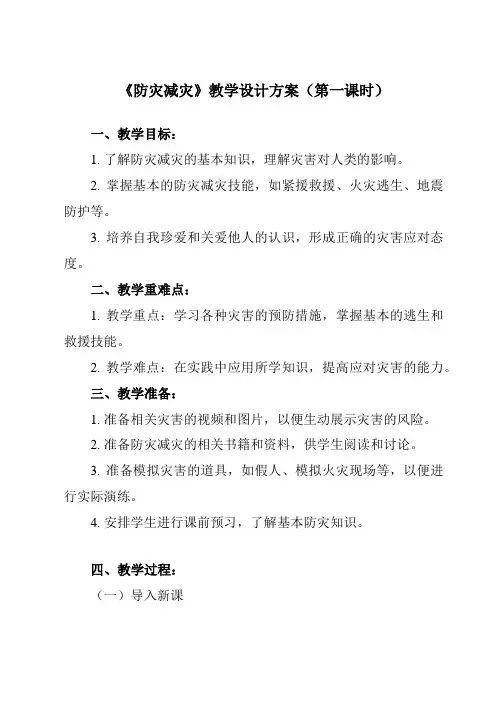 《防灾减灾》教学设计方案（第一课时）

一、教学目标：

1. 了解防灾减灾的基本知识，理解灾害对人类的影响。

2. 掌握基本的防灾减灾技能，如紧援救援、火灾逃生、地震防护等。

3. 培养自我珍爱和关爱他人的认识，形成正确的灾害应对态度。

二、教学重难点：

1. 教学重点：学习各种灾害的预防措施，掌握基本的逃生和救援技能。

2. 教学难点：在实践中应用所学知识，提高应对灾害的能力。

三、教学准备：

1. 准备相关灾害的视频和图片，以便生动展示灾害的风险。

2. 准备防灾减灾的相关书籍和资料，供学生阅读和讨论。

3. 准备模拟灾害的道具，如假人、模拟火灾现场等，以便进行实际演练。

4. 安排学生进行课前预习，了解基本防灾知识。

四、教学过程：

（一）导入新课